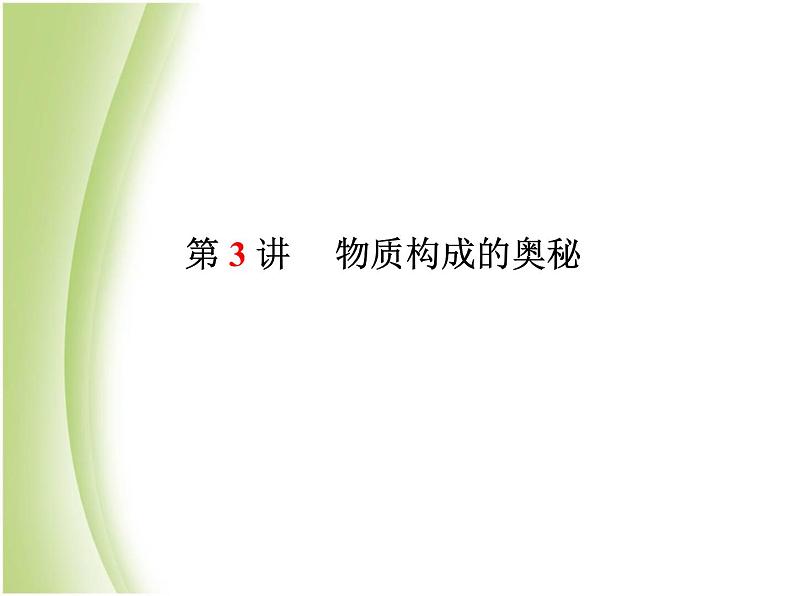 第 3 讲　物质构成的奥秘